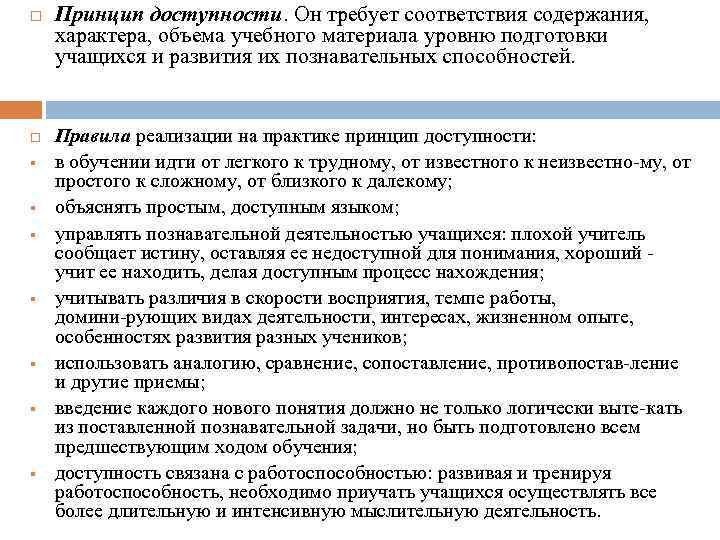 Принцип доступности. Он требует соответствия содержания, характера, объема учебного материала уровню подготовки учащихся и развития их познавательных способностей.

Правила реализации на практике принцип доступности:

в обучении идти от легкого к трудному, от известного к неизвестно-му, от простого к сложному, от близкого к далекому;

объяснять простым, доступным языком;

управлять познавательной деятельностью учащихся: плохой учитель сообщает истину, оставляя ее недоступной для понимания, хороший - учит ее находить, делая доступным процесс нахождения;

учитывать различия в скорости восприятия, темпе работы, домини-рующих видах деятельности, интересах, жизненном опыте, особенностях развития разных учеников;

использовать аналогию, сравнение, сопоставление, противопостав-ление и другие приемы;

введение каждого нового понятия должно не только логически выте-кать из поставленной познавательной задачи, но быть подготовлено всем предшествующим ходом обучения;

доступность связана с работоспособностью: развивая и тренируя работоспособность, необходимо приучать учащихся осуществлять все более длительную и интенсивную мыслительную деятельность.